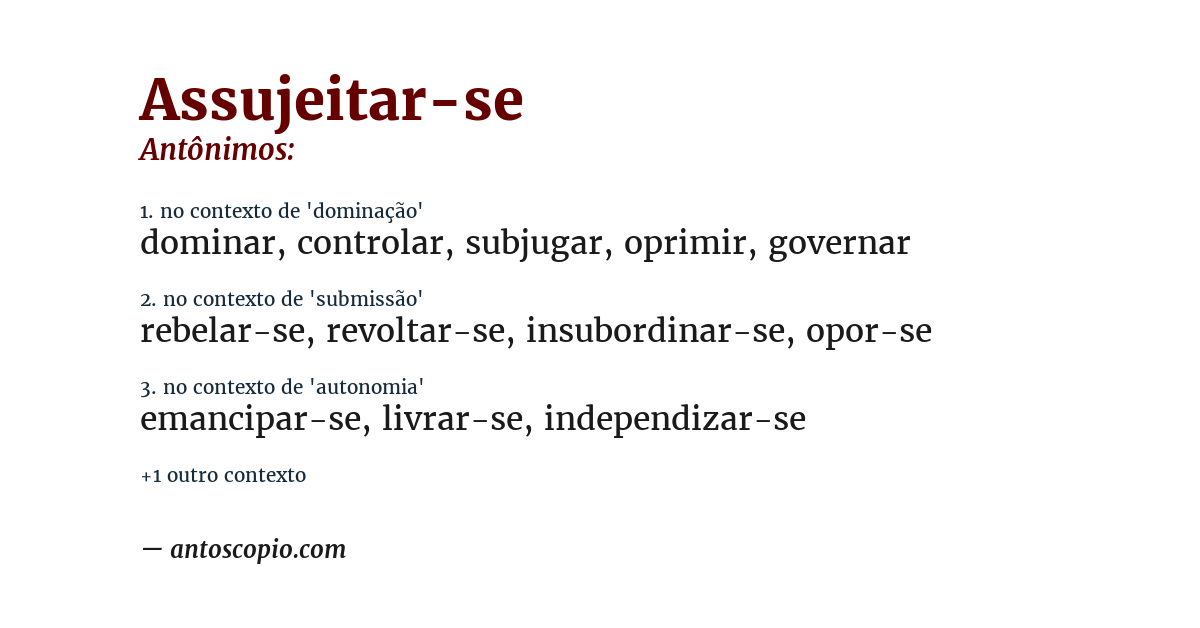 Assujeitar-se
Antônimos:

1. no contexto de 'dominação'
dominar, controlar, subjugar, oprimir, governar

2. no contexto de 'submissão'
rebelar-se, revoltar-se, insubordinar-se, opor-se

3. no contexto de 'autonomia'
emancipar-se, livrar-se, independizar-se

+1 outro contexto

— antoscopio.com